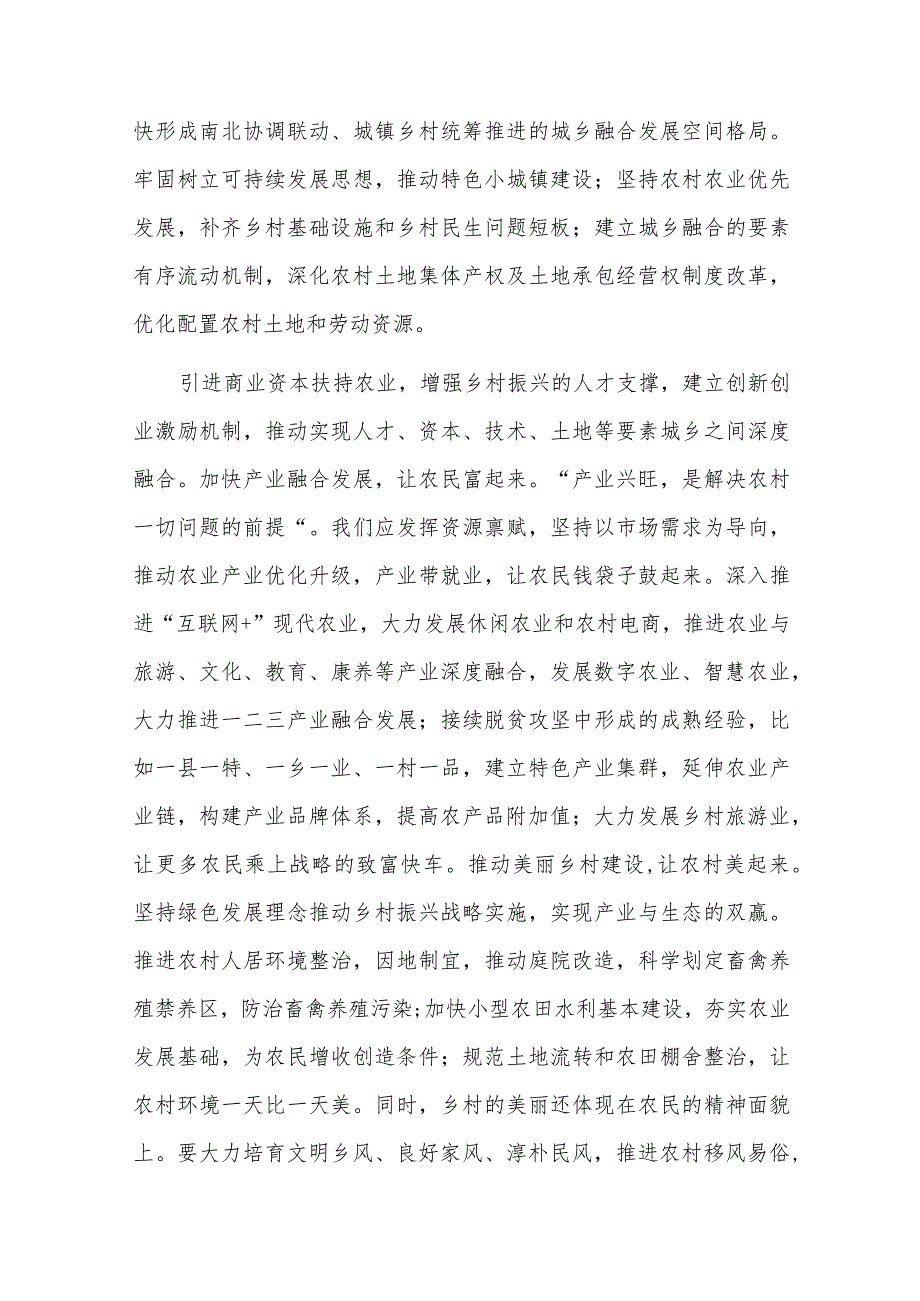 快形成南北协调联动、城镇乡村统筹推进的城乡融合发展空间格局。牢固树立可持续发展思想，推动特色小城镇建设；坚持农村农业优先发展，补齐乡村基础设施和乡村民生问题短板；建立城乡融合的要素有序流动机制，深化农村土地集体产权及土地承包经营权制度改革，优化配置农村土地和劳动资源。

引进商业资本扶持农业，增强乡村振兴的人才支撑，建立创新创业激励机制，推动实现人才、资本、技术、土地等要素城乡之间深度融合。加快产业融合发展，让农民富起来。“产业兴旺，是解决农村一切问题的前提“。我们应发挥资源禀赋，坚持以市场需求为导向，推动农业产业优化升级，产业带就业，让农民钱袋子鼓起来。深入推进“互联网+”现代农业，大力发展休闲农业和农村电商，推进农业与旅游、文化、教育、康养等产业深度融合，发展数字农业、智慧农业，大力推进一二三产业融合发展；接续脱贫攻坚中形成的成熟经验，比如一县一特、一乡一业、一村一品，建立特色产业集群，延伸农业产业链，构建产业品牌体系，提高农产品附加值；大力发展乡村旅游业，让更多农民乘上战略的致富快车。推动美丽乡村建设,让农村美起来。坚持绿色发展理念推动乡村振兴战略实施，实现产业与生态的双赢。推进农村人居环境整治，因地制宜，推动庭院改造，科学划定畜禽养殖禁养区，防治畜禽养殖污染;加快小型农田水利基本建设，夯实农业发展基础，为农民增收创造条件；规范土地流转和农田棚舍整治，让农村环境一天比一天美。同时，乡村的美丽还体现在农民的精神面貌上。要大力培育文明乡风、良好家风、淳朴民风，推进农村移风易俗，